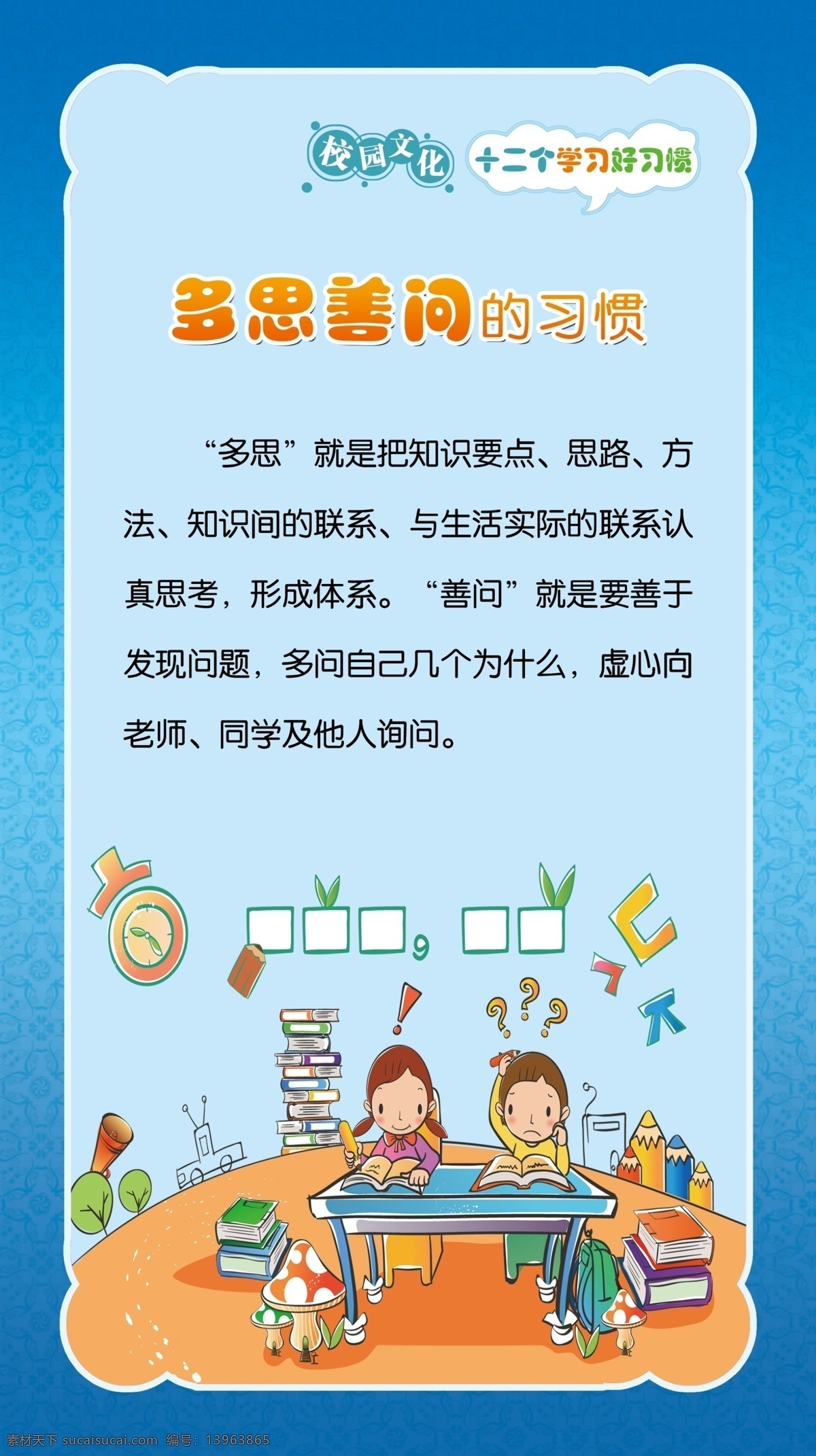 校园文化 十二个学习好习惯

多思善问的习惯

“多思”就是把知识要点、思路、方法、知识间的联系、与生活实际的联系认真思考，形成体系。“善问”就是要善于发现问题，多问自己几个为什么，虚心向老师、同学及他人询问。

素材天下 sucaisucai.com 编号：13963865